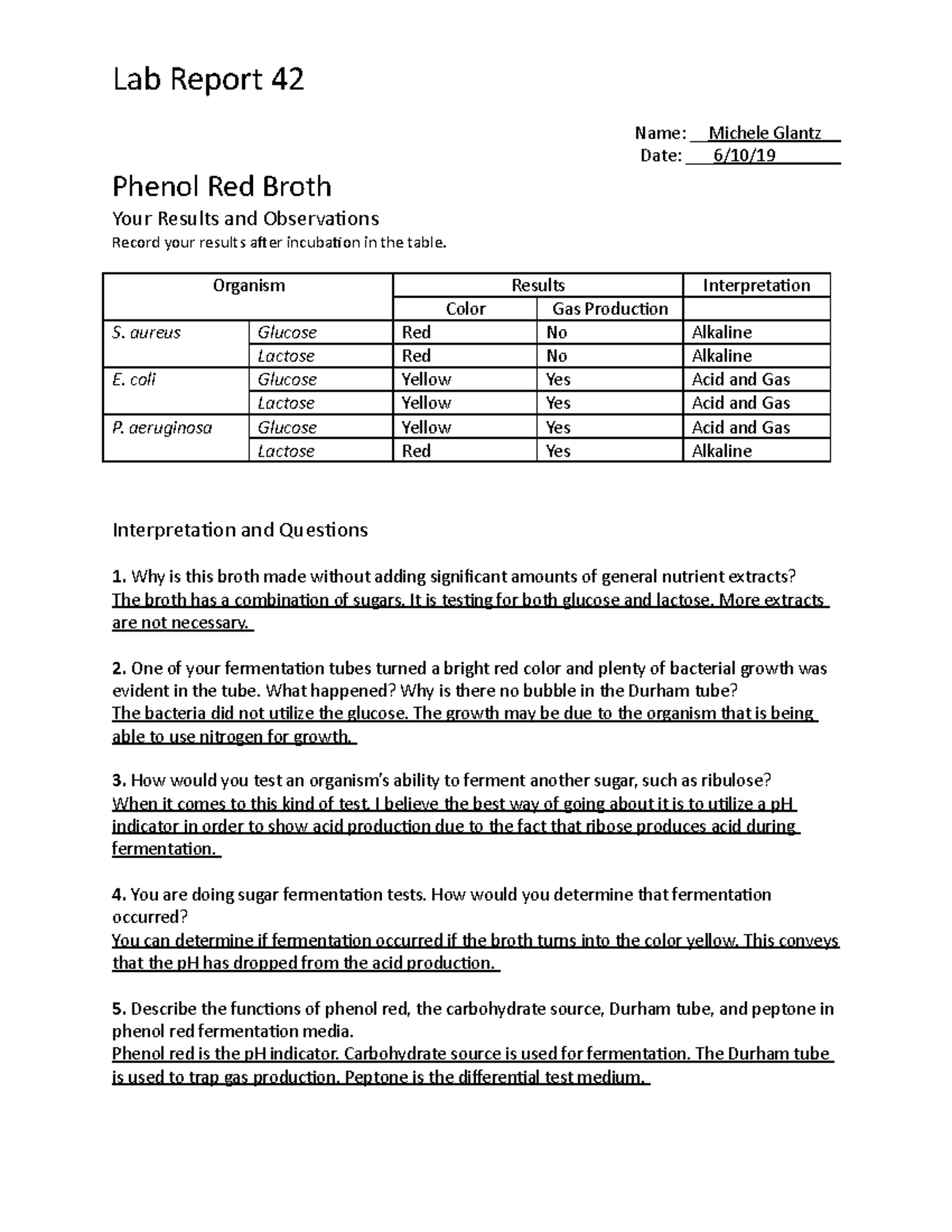 Lab Report 42

Name: Michele Glantz
Date: 6/10/19

Phenol Red Broth

Your Results and Observations

Record your results after incubation in the table.

| Organism | | Results | | Interpretation |
|---|---|---|---|---|
| | | Color | Gas Production | |
| S. aureus | Glucose | Red | No | Alkaline |
| | Lactose | Red | No | Alkaline |
| E. coli | Glucose | Yellow | Yes | Acid and Gas |
| | Lactose | Yellow | Yes | Acid and Gas |
| P. aeruginosa | Glucose | Yellow | Yes | Acid and Gas |
| | Lactose | Red | Yes | Alkaline |

Interpretation and Questions

1. Why is this broth made without adding significant amounts of general nutrient extracts?
The broth has a combination of sugars. It is testing for both glucose and lactose. More extracts are not necessary.

2. One of your fermentation tubes turned a bright red color and plenty of bacterial growth was evident in the tube. What happened? Why is there no bubble in the Durham tube?
The bacteria did not utilize the glucose. The growth may be due to the organism that is being able to use nitrogen for growth.

3. How would you test an organism's ability to ferment another sugar, such as ribulose?
When it comes to this kind of test, I believe the best way of going about it is to utilize a pH indicator in order to show acid production due to the fact that ribose produces acid during fermentation.

4. You are doing sugar fermentation tests. How would you determine that fermentation occurred?
You can determine if fermentation occurred if the broth turns into the color yellow. This conveys that the pH has dropped from the acid production.

5. Describe the functions of phenol red, the carbohydrate source, Durham tube, and peptone in phenol red fermentation media.
Phenol red is the pH indicator. Carbohydrate source is used for fermentation. The Durham tube is used to trap gas production. Peptone is the differential test medium.